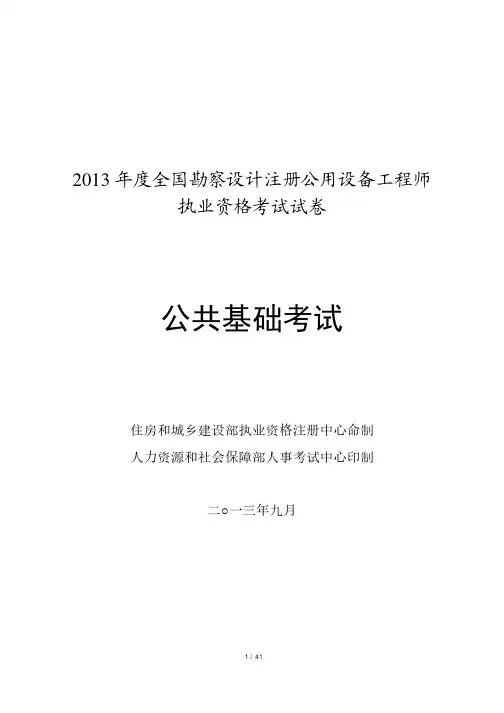 2013年度全国勘察设计注册公用设备工程师
执业资格考试试卷

公共基础考试

住房和城乡建设部执业资格注册中心命制
人力资源和社会保障部人事考试中心印制

二○一三年九月

1 / 41